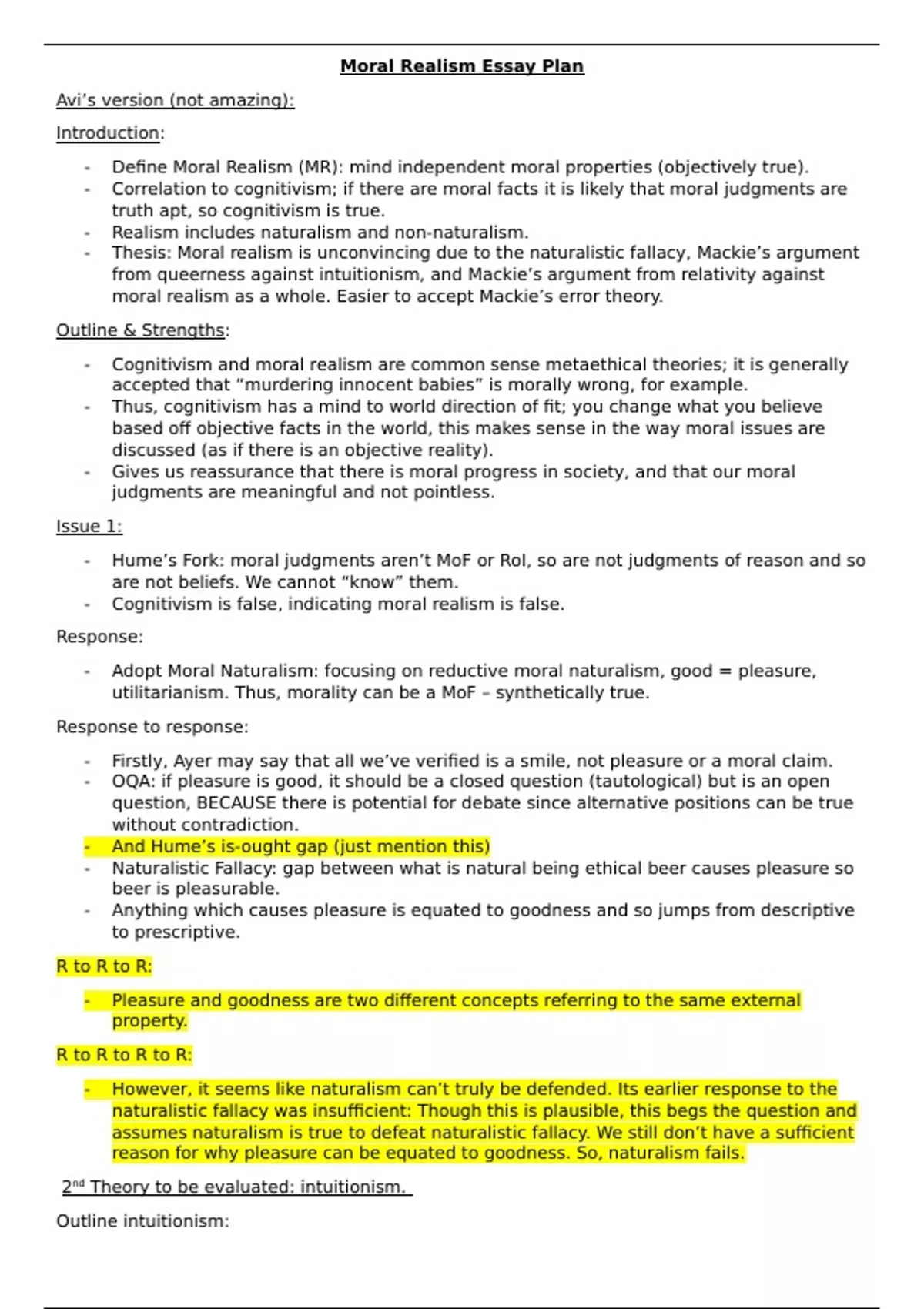 Moral Realism Essay Plan

Avi's version (not amazing):

Introduction:

- Define Moral Realism (MR): mind independent moral properties (objectively true).
- Correlation to cognitivism; if there are moral facts it is likely that moral judgments are truth apt, so cognitivism is true.
- Realism includes naturalism and non-naturalism.
- Thesis: Moral realism is unconvincing due to the naturalistic fallacy, Mackie's argument from queerness against intuitionism, and Mackie's argument from relativity against moral realism as a whole. Easier to accept Mackie's error theory.

Outline & Strengths:

- Cognitivism and moral realism are common sense metaethical theories; it is generally accepted that "murdering innocent babies" is morally wrong, for example.
- Thus, cognitivism has a mind to world direction of fit; you change what you believe based off objective facts in the world, this makes sense in the way moral issues are discussed (as if there is an objective reality).
- Gives us reassurance that there is moral progress in society, and that our moral judgments are meaningful and not pointless.

Issue 1:

- Hume's Fork: moral judgments aren't MoF or RoI, so are not judgments of reason and so are not beliefs. We cannot "know" them.
- Cognitivism is false, indicating moral realism is false.

Response:

- Adopt Moral Naturalism: focusing on reductive moral naturalism, good = pleasure, utilitarianism. Thus, morality can be a MoF – synthetically true.

Response to response:

- Firstly, Ayer may say that all we've verified is a smile, not pleasure or a moral claim.
- OQA: if pleasure is good, it should be a closed question (tautological) but is an open question, BECAUSE there is potential for debate since alternative positions can be true without contradiction.
- And Hume's is-ought gap (just mention this)
- Naturalistic Fallacy: gap between what is natural being ethical beer causes pleasure so beer is pleasurable.
- Anything which causes pleasure is equated to goodness and so jumps from descriptive to prescriptive.

R to R to R:

- Pleasure and goodness are two different concepts referring to the same external property.

R to R to R to R:

- However, it seems like naturalism can't truly be defended. Its earlier response to the naturalistic fallacy was insufficient: Though this is plausible, this begs the question and assumes naturalism is true to defeat naturalistic fallacy. We still don't have a sufficient reason for why pleasure can be equated to goodness. So, naturalism fails.

2nd Theory to be evaluated: intuitionism.

Outline intuitionism: